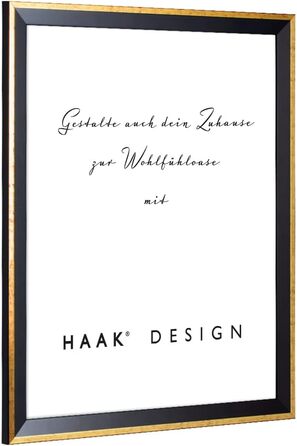 Gestalte auch dein Zuhause

zur Wohlfühloase

mit

HAAK® DESIGN